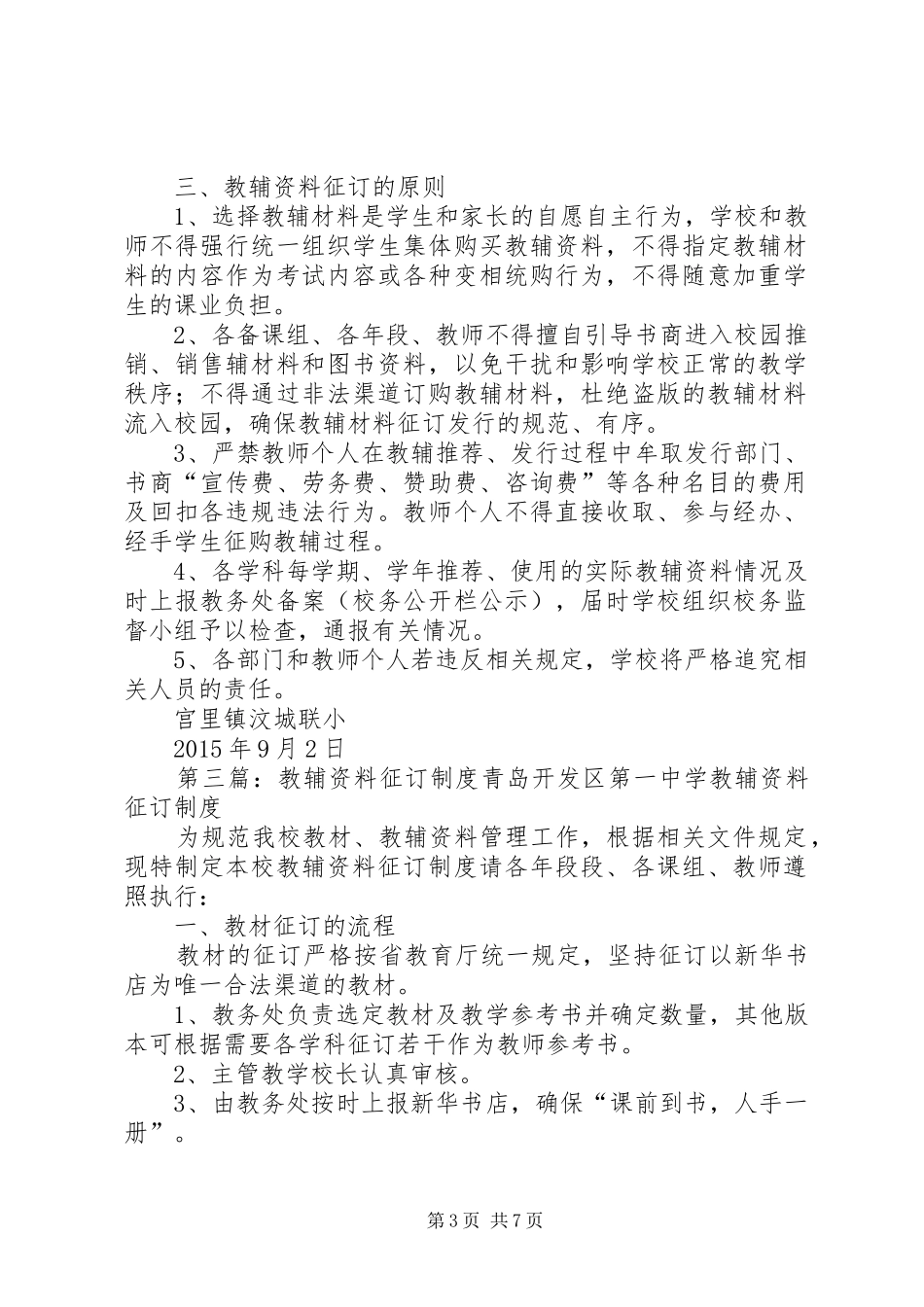 三、教辅资料征订的原则

1、选择教辅材料是学生和家长的自愿自主行为，学校和教师不得强行统一组织学生集体购买教辅资料，不得指定教辅材料的内容作为考试内容或各种变相统购行为，不得随意加重学生的课业负担。

2、各备课组、各年段、教师不得擅自引导书商进入校园推销、销售辅材料和图书资料，以免干扰和影响学校正常的教学秩序；不得通过非法渠道订购教辅材料，杜绝盗版的教辅材料流入校园，确保教辅材料征订发行的规范、有序。

3、严禁教师个人在教辅推荐、发行过程中牟取发行部门、书商“宣传费、劳务费、赞助费、咨询费”等各种名目的费用及回扣各违规违法行为。教师个人不得直接收取、参与经办、经手学生征购教辅过程。

4、各学科每学期、学年推荐、使用的实际教辅资料情况及时上报教务处备案（校务公开栏公示），届时学校组织校务监督小组予以检查，通报有关情况。

5、各部门和教师个人若违反相关规定，学校将严格追究相关人员的责任。

官里镇汶城联小

2015年9月2日

第三篇：教辅资料征订制度青岛开发区第一中学教辅资料征订制度

为规范我校教材、教辅资料管理工作，根据相关文件规定，现特制定本校教辅资料征订制度请各年段段、各课组、教师遵照执行：

一、教材征订的流程

教材的征订严格按省教育厅统一规定，坚持征订以新华书店为唯一合法渠道的教材。

1、教务处负责选定教材及教学参考书并确定数量，其他版本可根据需要各学科征订若干作为教师参考书。

2、主管教学校长认真审核。

3、由教务处按时上报新华书店，确保“课前到书，人手一册”。

第3页 共7页